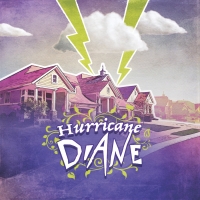 Hurricane DIANE